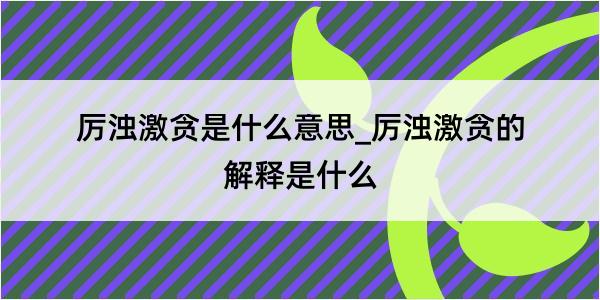 厉浊激贪是什么意思_厉浊激贪的解释是什么